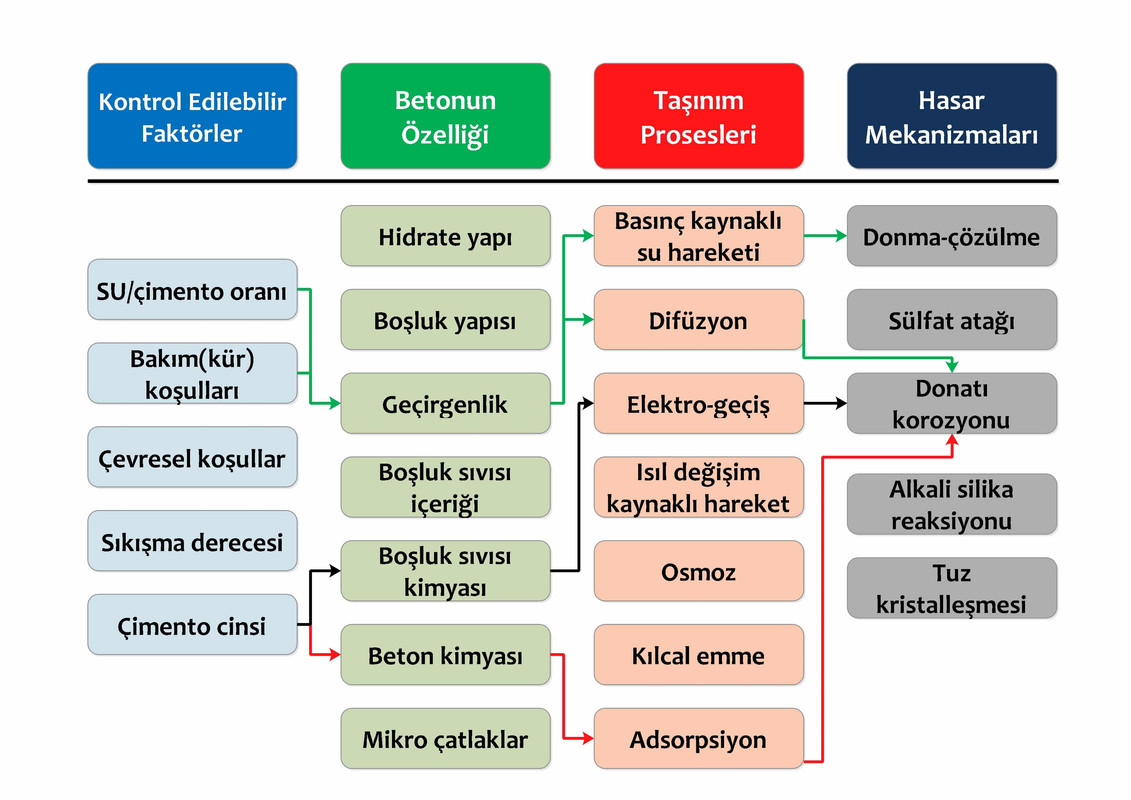 Kontrol Edilebilir Faktörler

Betonun Özelliği

Taşınım Prosesleri

Hasar Mekanizmaları

SU/çimento oranı

Bakım(kür) koşulları

Çevresel koşullar

Sıkışma derecesi

Çimento cinsi

Hidrate yapı

Boşluk yapısı

Geçirgenlik

Boşluk sıvısı içeriği

Boşluk sıvısı kimyası

Beton kimyası

Mikro çatlaklar

Basınç kaynaklı su hareketi

Difüzyon

Elektro-geçiş

Isıl değişim kaynaklı hareket

Osmoz

Kılcal emme

Adsorpsiyon

Donma-çözülme

Sülfat atağı

Donatı korozyonu

Alkali silika reaksiyonu

Tuz kristalleşmesi